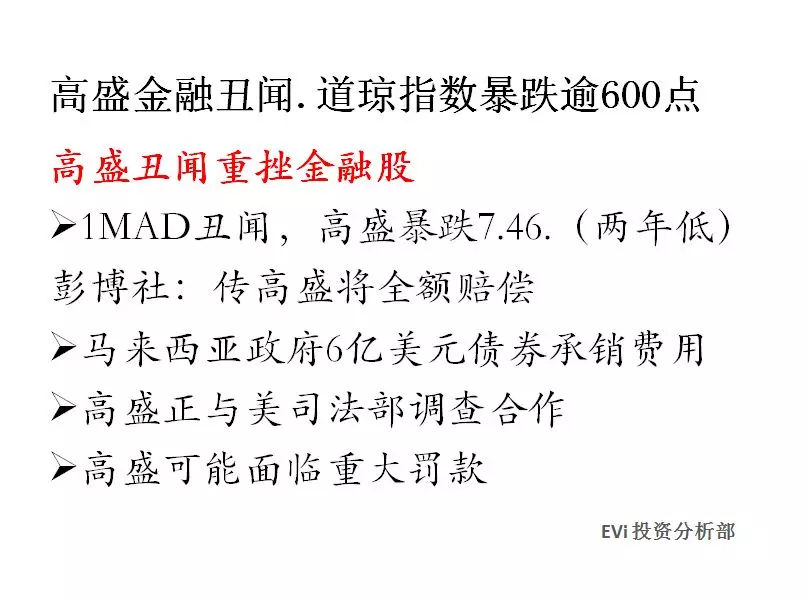 高盛金融丑闻.道琼指数暴跌逾600点

高盛丑闻重挫金融股

➢1MAD丑闻，高盛暴跌7.46.（两年低）

彭博社：传高盛将全额赔偿

➢马来西亚政府6亿美元债券承销费用

➢高盛正与美司法部调查合作

➢高盛可能面临重大罚款

EVi投资分析部